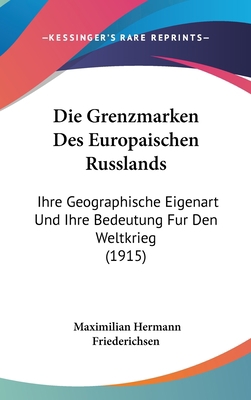 —KESSINGER'S RARE REPRINTS—

Die Grenzmarken Des Europaischen Russlands

Ihre Geographische Eigenart Und Ihre Bedeutung Fur Den Weltkrieg (1915)

Maximilian Hermann Friederichsen